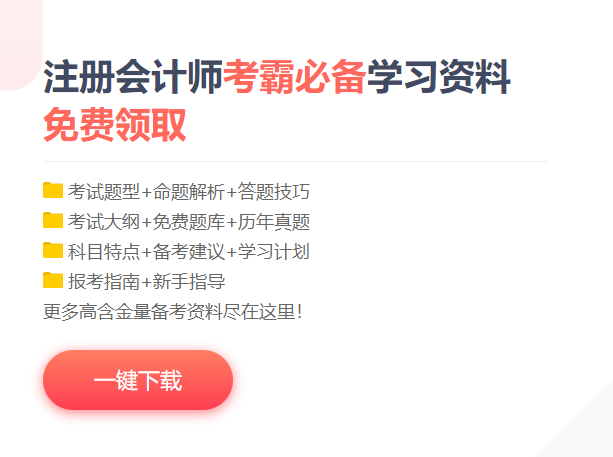 注册会计师考霸必备学习资料
免费领取

考试题型+命题解析+答题技巧
考试大纲+免费题库+历年真题
科目特点+备考建议+学习计划
报考指南+新手指导
更多高含金量备考资料尽在这里!

一键下载